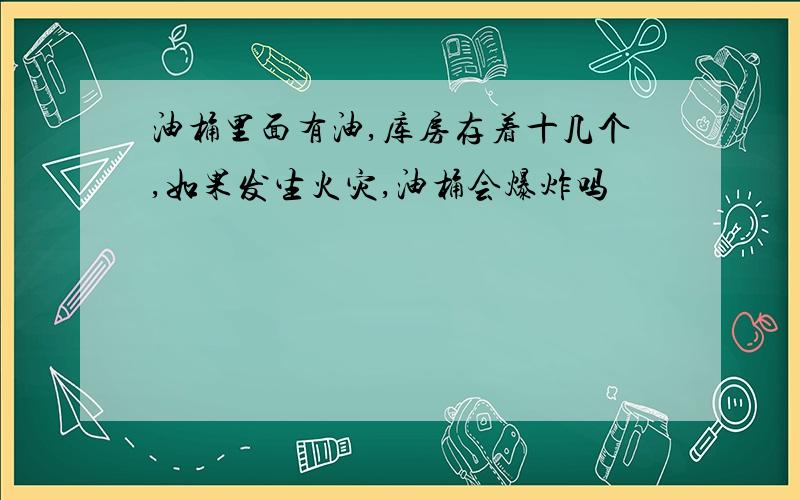 油桶里面有油,库房存着十几个,如果发生火灾,油桶会爆炸吗